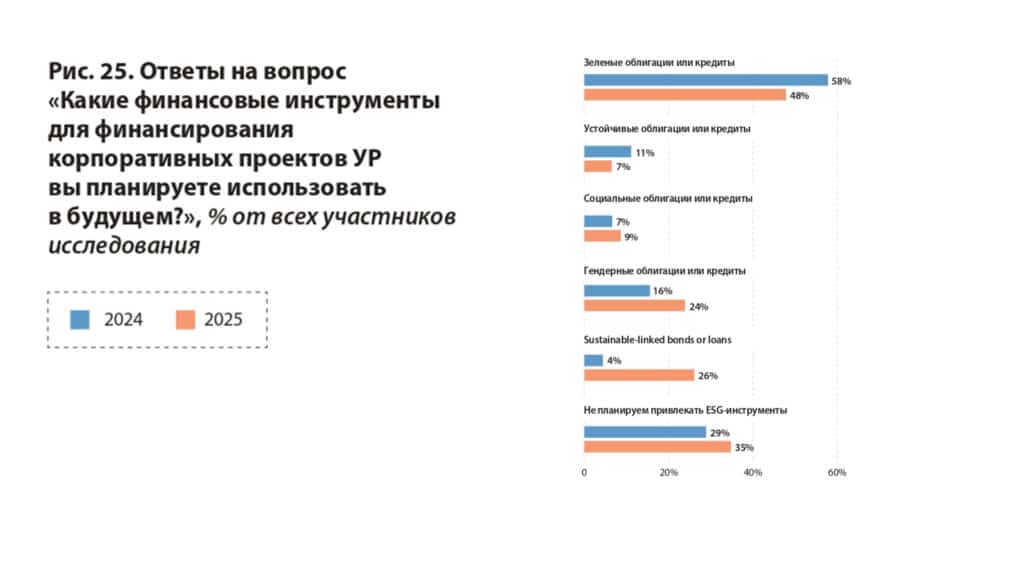 Рис. 25. Ответы на вопрос «Какие финансовые инструменты для финансирования корпоративных проектов УР вы планируете использовать в будущем?», % от всех участников исследования

2024
2025

Зеленые облигации или кредиты
58%
48%

Устойчивые облигации или кредиты
11%
7%

Социальные облигации или кредиты
7%
9%

Гендерные облигации или кредиты
16%
24%

Sustainable-linked bonds or loans
4%
26%

Не планируем привлекать ESG-инструменты
29%
35%

0
20%
40%
60%